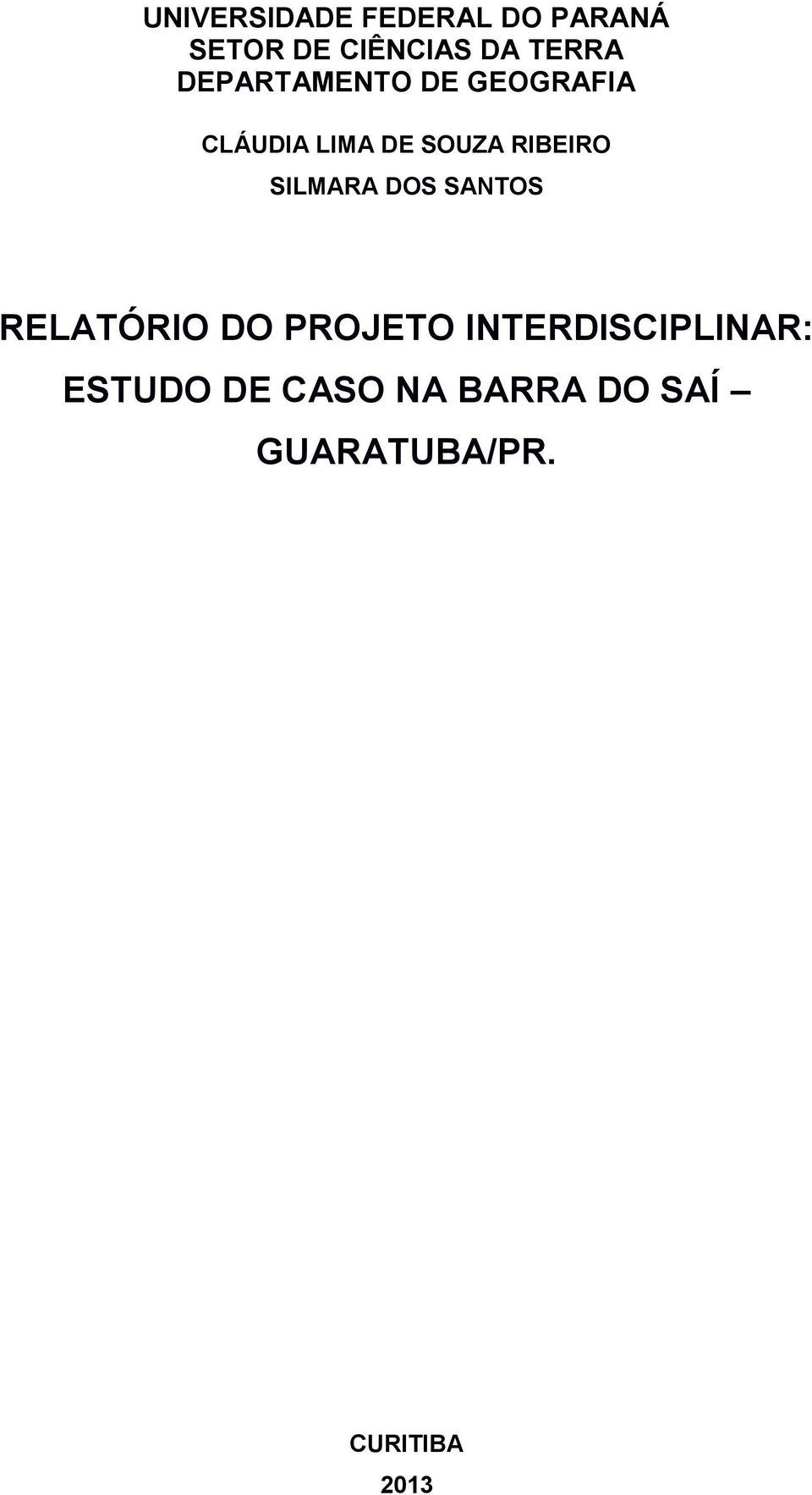 UNIVERSIDADE FEDERAL DO PARANÁ
SETOR DE CIÊNCIAS DA TERRA
DEPARTAMENTO DE GEOGRAFIA

CLÁUDIA LIMA DE SOUZA RIBEIRO

SILMARA DOS SANTOS

RELATÓRIO DO PROJETO INTERDISCIPLINAR: ESTUDO DE CASO NA BARRA DO SAÍ – GUARATUBA/PR.

CURITIBA

2013